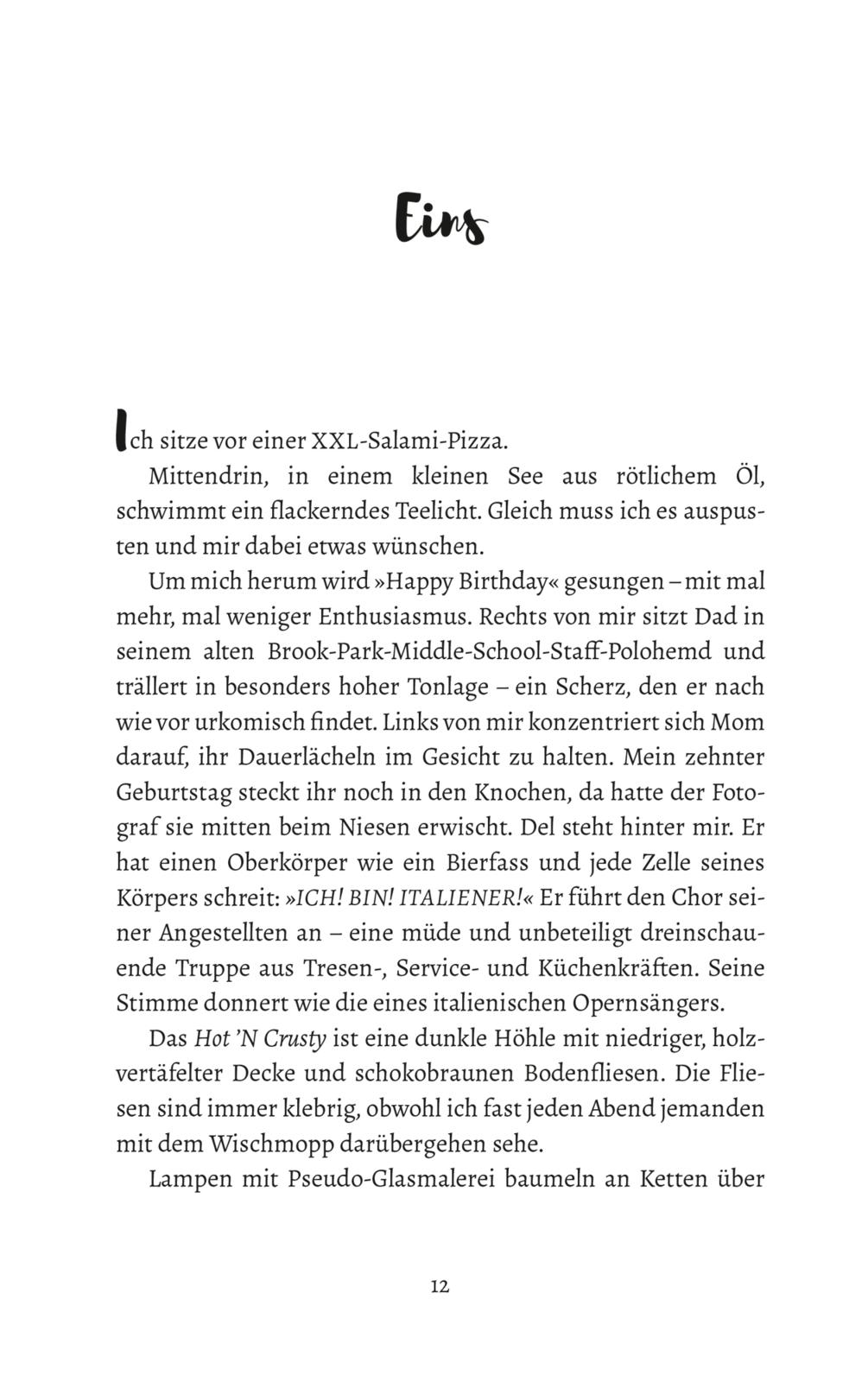 Eins

Ich sitze vor einer XXL-Salami-Pizza.

Mittendrin, in einem kleinen See aus rötlichem Öl, schwimmt ein flackerndes Teelicht. Gleich muss ich es auspusten und mir dabei etwas wünschen.

Um mich herum wird »Happy Birthday« gesungen – mit mal mehr, mal weniger Enthusiasmus. Rechts von mir sitzt Dad in seinem alten Brook-Park-Middle-School-Staff-Polohemd und trällert in besonders hoher Tonlage – ein Scherz, den er nach wie vor urkomisch findet. Links von mir konzentriert sich Mom darauf, ihr Dauerlächeln im Gesicht zu halten. Mein zehnter Geburtstag steckt ihr noch in den Knochen, da hatte der Fotograf sie mitten beim Niesen erwischt. Del steht hinter mir. Er hat einen Oberkörper wie ein Bierfass und jede Zelle seines Körpers schreit: »ICH! BIN! ITALIENER!« Er führt den Chor seiner Angestellten an – eine müde und unbeteiligt dreinschauende Truppe aus Tresen-, Service- und Küchenkräften. Seine Stimme donnert wie die eines italienischen Opernsängers.

Das Hot 'N Crusty ist eine dunkle Höhle mit niedriger, holzvertäfelter Decke und schokobraunen Bodenfliesen. Die Fliesen sind immer klebrig, obwohl ich fast jeden Abend jemanden mit dem Wischmopp darübergehen sehe.

Lampen mit Pseudo-Glasmalerei baumeln an Ketten über

12